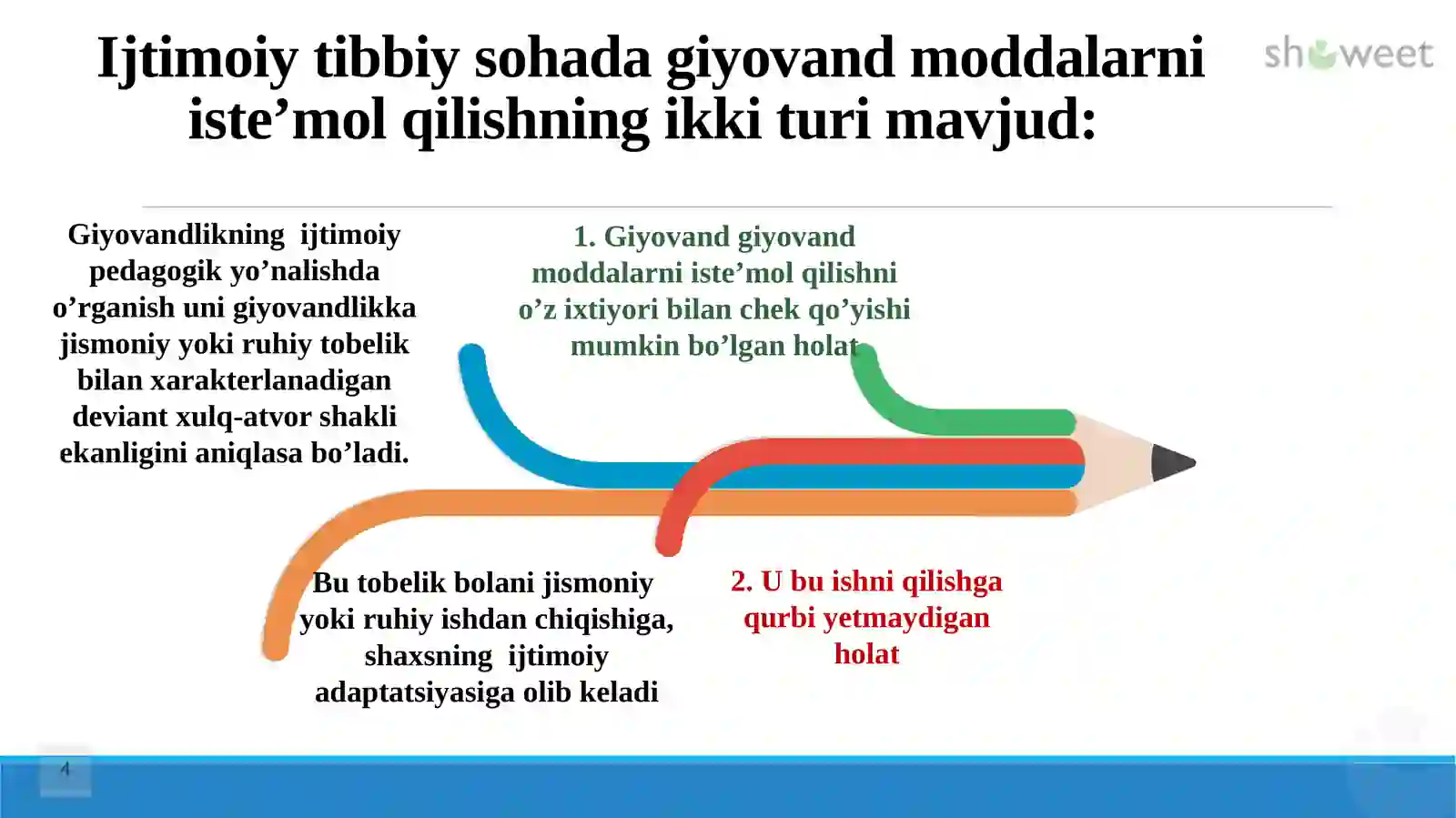 Ijtimoiy tibbiy sohada giyovand moddalarni iste’mol qilishning ikki turi mavjud:

showeet

Giyovandlikning ijtimoiy pedagogik yo’nalishda o’rganish uni giyovandlikka jismoniy yoki ruhiy tobelik bilan xarakterlanadigan deviant xulq-atvor shakli ekanligini aniqlasa bo’ladi.

1. Giyovand giyovand moddalarni iste’mol qilishni o’z ixtiyori bilan chek qo’yishi mumkin bo’lgan holat

Bu tobelik bolani jismoniy yoki ruhiy ishdan chiqishiga, shaxsning ijtimoiy adaptatsiyasiga olib keladi

2. U bu ishni qilishga qurbi yetmaydigan holat

4